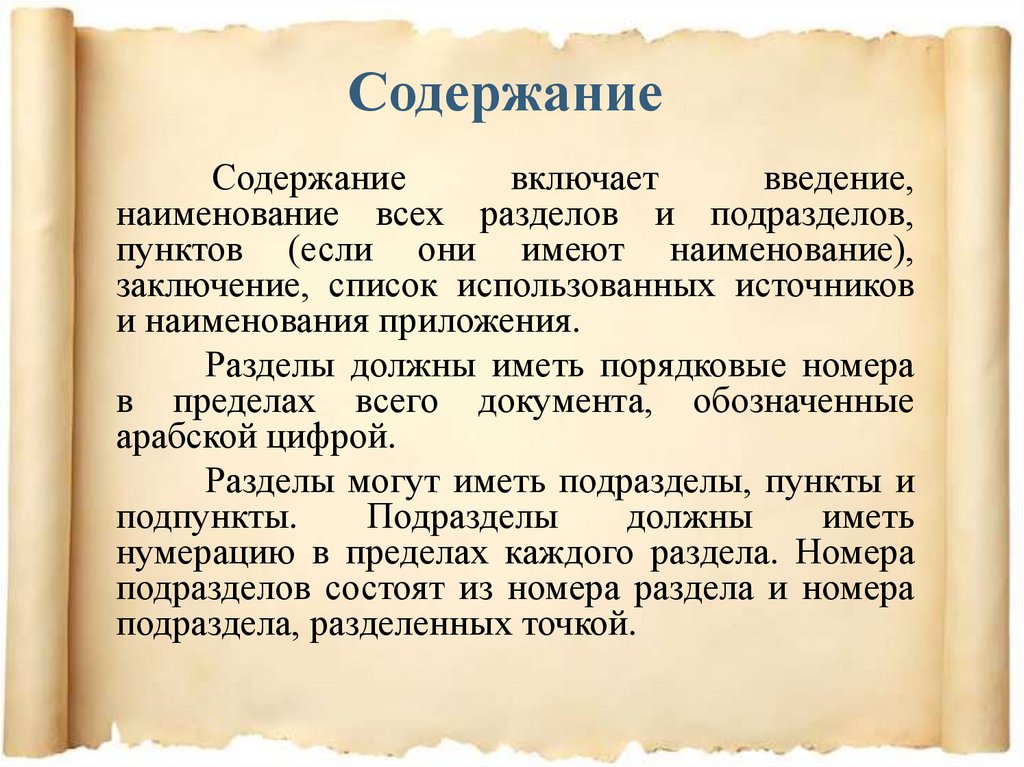 Содержание

Содержание включает введение, наименование всех разделов и подразделов, пунктов (если они имеют наименование), заключение, список использованных источников и наименования приложения.

Разделы должны иметь порядковые номера в пределах всего документа, обозначенные арабской цифрой.

Разделы могут иметь подразделы, пункты и подпункты. Подразделы должны иметь нумерацию в пределах каждого раздела. Номера подразделов состоят из номера раздела и номера подраздела, разделенных точкой.